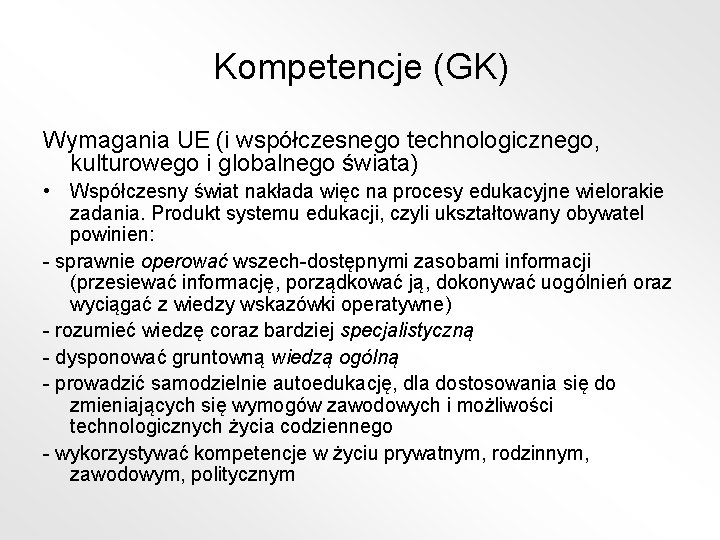 Kompetencje (GK)

Wymagania UE (i współczesnego technologicznego, kulturowego i globalnego świata)

• Współczesny świat nakłada więc na procesy edukacyjne wielorakie zadania. Produkt systemu edukacji, czyli ukształtowany obywatel powinien:

- sprawnie operować wszech-dostępnymi zasobami informacji (przesiewać informację, porządkować ją, dokonywać uogólnień oraz wyciągać z wiedzy wskazówki operatywne)

- rozumieć wiedzę coraz bardziej specjalistyczną

- dysponować gruntowną wiedzą ogólną

- prowadzić samodzielnie autoedukację, dla dostosowania się do zmieniających się wymogów zawodowych i możliwości technologicznych życia codziennego

- wykorzystywać kompetencje w życiu prywatnym, rodzinnym, zawodowym, politycznym